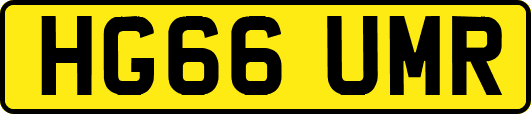 HG66 UMR